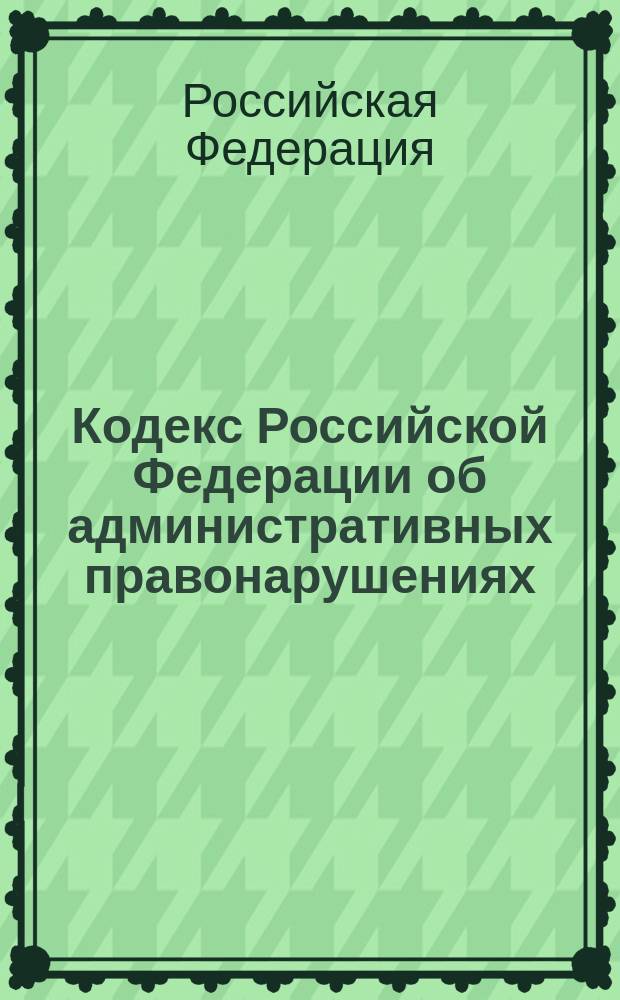 Российская Федерация

Кодекс Российской Федерации об административных правонарушениях